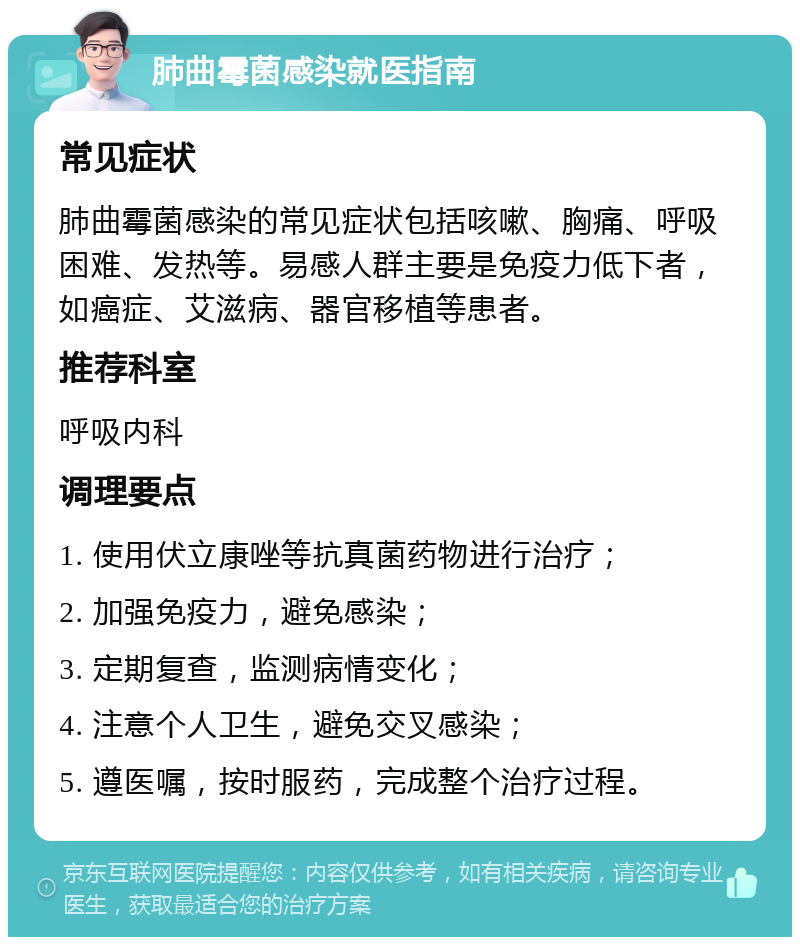 肺曲霉菌感染就医指南

常见症状

肺曲霉菌感染的常见症状包括咳嗽、胸痛、呼吸困难、发热等。易感人群主要是免疫力低下者，如癌症、艾滋病、器官移植等患者。

推荐科室

呼吸内科

调理要点

1. 使用伏立康唑等抗真菌药物进行治疗；

2. 加强免疫力，避免感染；

3. 定期复查，监测病情变化；

4. 注意个人卫生，避免交叉感染；

5. 遵医嘱，按时服药，完成整个治疗过程。

京东互联网医院提醒您：内容仅供参考，如有相关疾病，请咨询专业医生，获取最适合您的治疗方案